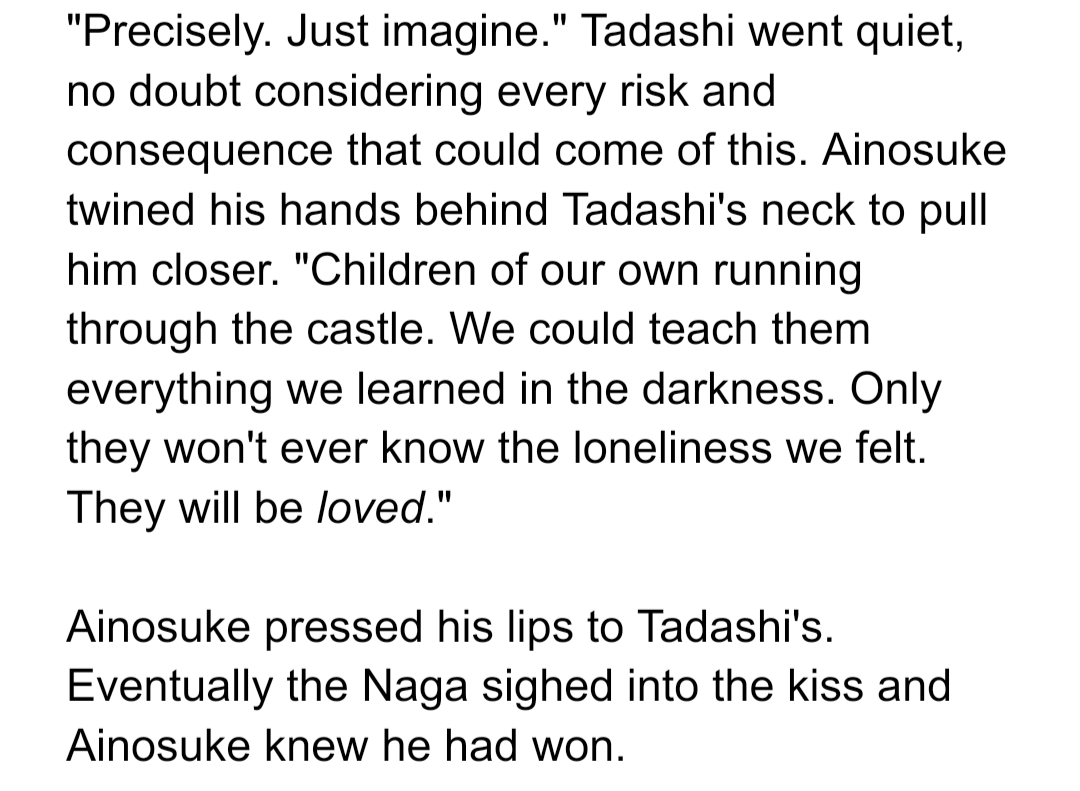 "Precisely. Just imagine." Tadashi went quiet, no doubt considering every risk and consequence that could come of this. Ainosuke twined his hands behind Tadashi's neck to pull him closer. "Children of our own running through the castle. We could teach them everything we learned in the darkness. Only they won't ever know the loneliness we felt. They will be loved."

Ainosuke pressed his lips to Tadashi's. Eventually the Naga sighed into the kiss and Ainosuke knew he had won.